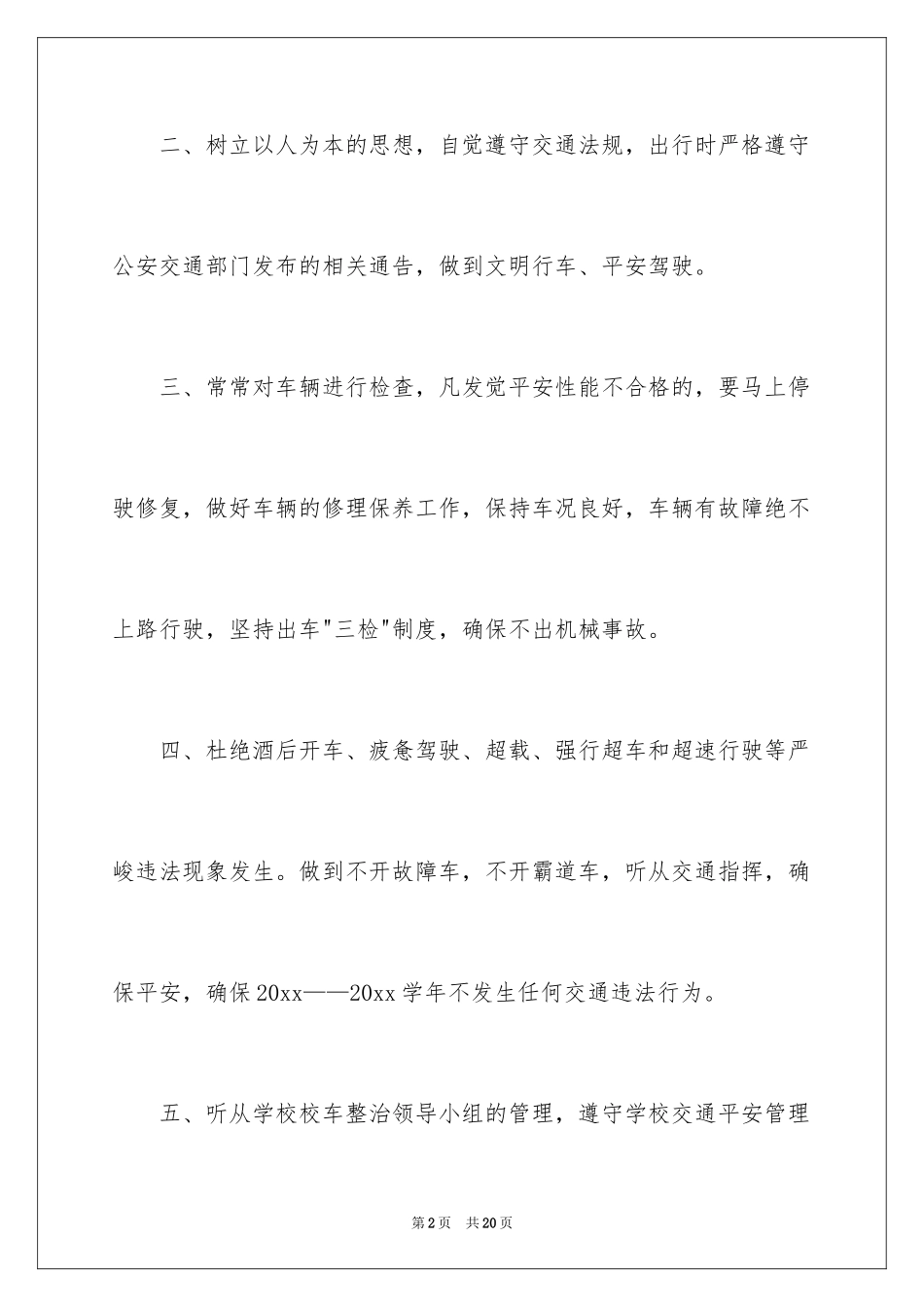 二、树立以人为本的思想，自觉遵守交通法规，出行时严格遵守公安交通部门发布的相关通告，做到文明行车、平安驾驶。

三、常常对车辆进行检查，凡发觉平安性能不合格的，要马上停驶修复，做好车辆的修理保养工作，保持车况良好，车辆有故障绝不上路行驶，坚持出车"三检"制度，确保不出机械事故。

四、杜绝酒后开车、疲惫驾驶、超载、强行超车和超速行驶等严峻违法现象发生。做到不开故障车，不开霸道车，听从交通指挥，确保平安，确保20xx——20xx学年不发生任何交通违法行为。

五、听从学校校车整治领导小组的管理，遵守学校交通平安管理

第2页 共20页